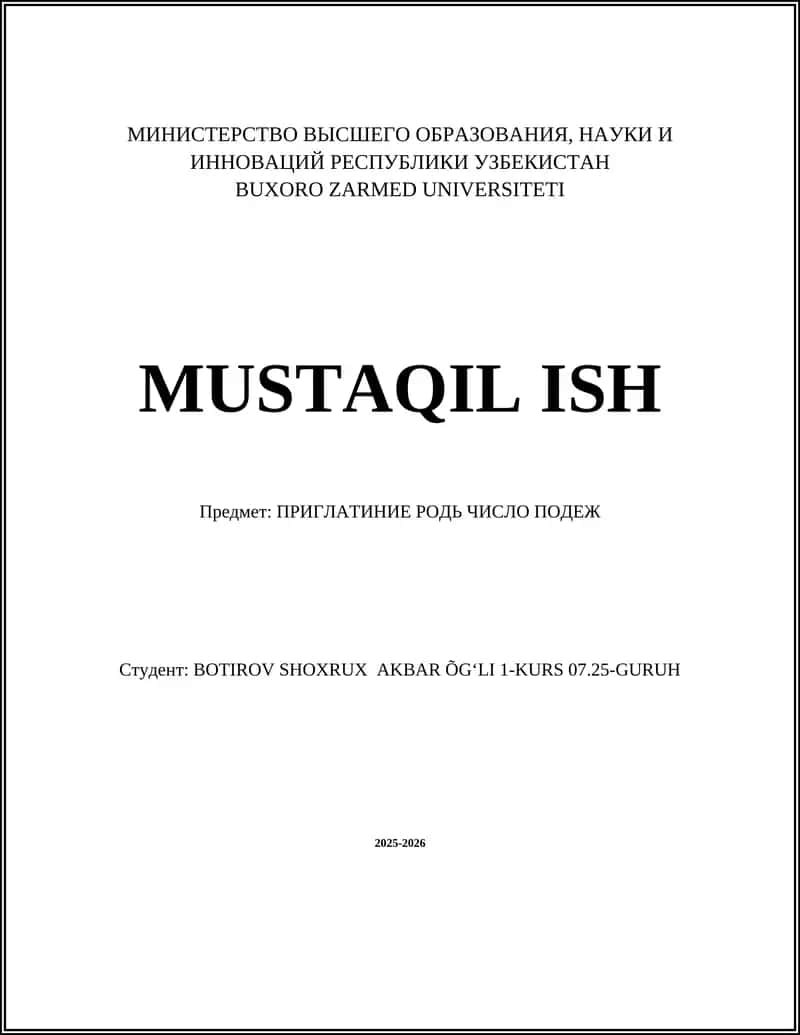 МИНИСТЕРСТВО ВЫСШЕГО ОБРАЗОВАНИЯ, НАУКИ И ИННОВАЦИЙ РЕСПУБЛИКИ УЗБЕКИСТАН
BUXORO ZARMED UNIVERSITETI

MUSTAQIL ISH

Предмет: ПРИГЛАТИНИЕ РОДЬ ЧИСЛО ПОДЕЖ

Студент: BOTIROV SHOXRUX AKBAR ÕG‘LI 1-KURS 07.25-GURUH

2025-2026